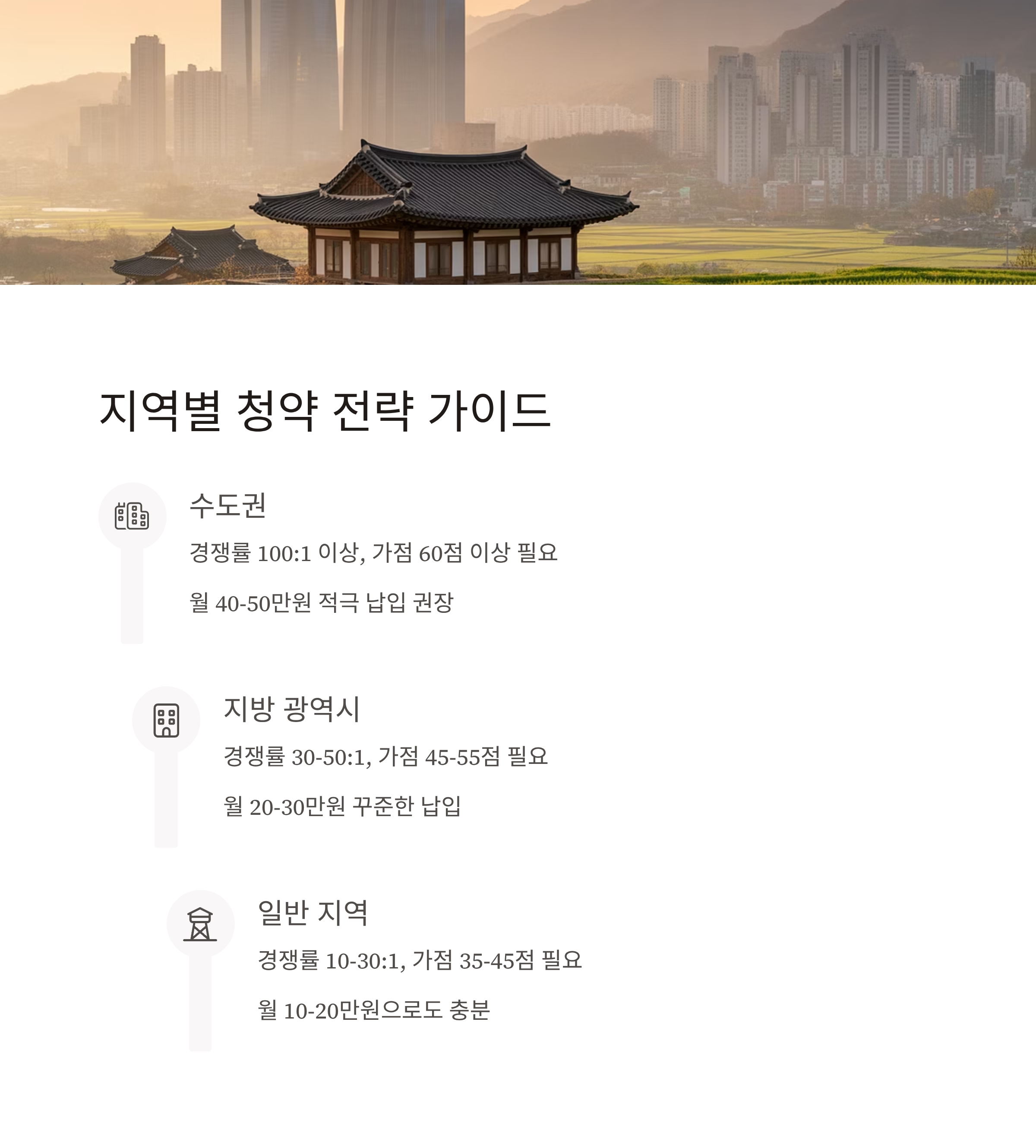 지역별 청약 전략 가이드

수도권

경쟁률 100:1 이상, 가점 60점 이상 필요

월 40-50만원 적극 납입 권장

지방 광역시

경쟁률 30-50:1, 가점 45-55점 필요

월 20-30만원 꾸준한 납입

일반 지역

경쟁률 10-30:1, 가점 35-45점 필요

월 10-20만원으로도 충분